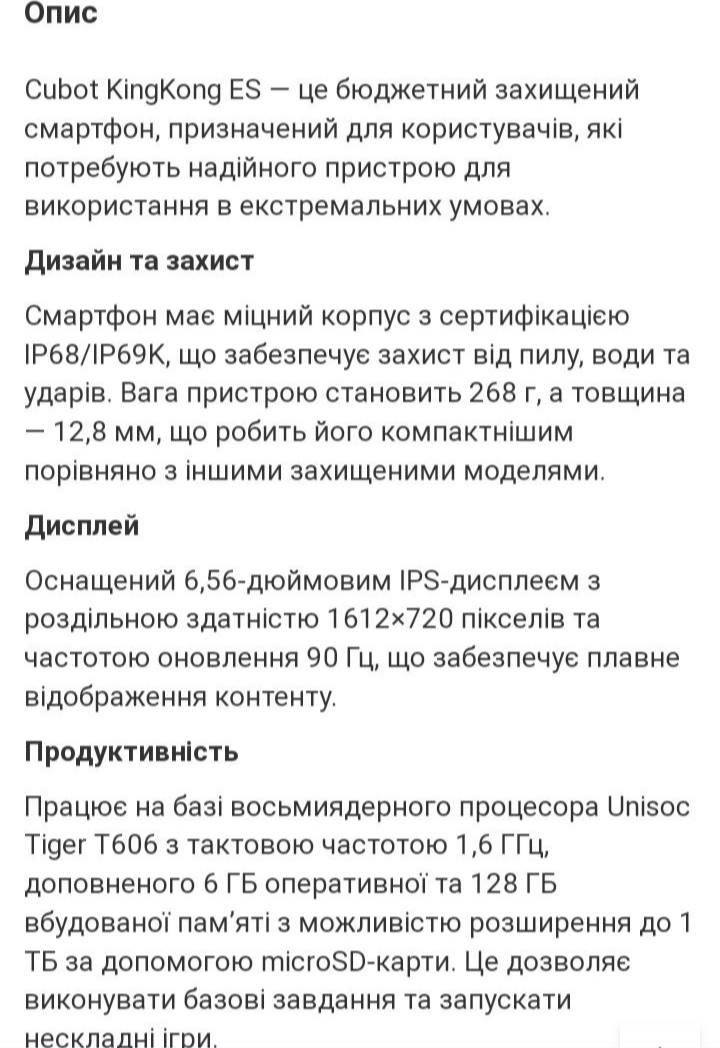 Опис

Cubot KingKong ES — це бюджетний захищений смартфон, призначений для користувачів, які потребують надійного пристрою для використання в екстремальних умовах.

Дизайн та захист

Смартфон має міцний корпус з сертифікацією IP68/IP69K, що забезпечує захист від пилу, води та ударів. Вага пристрою становить 268 г, а товщина — 12,8 мм, що робить його компактнішим порівняно з іншими захищеними моделями.

Дисплей

Оснащений 6,56-дюймовим IPS-дисплеєм з роздільною здатністю 1612×720 пікселів та частотою оновлення 90 Гц, що забезпечує плавне відображення контенту.

Продуктивність

Працює на базі восьмиядерного процесора Unisoc Tiger T606 з тактовою частотою 1,6 ГГц, доповненого 6 ГБ оперативної та 128 ГБ вбудованої пам'яті з можливістю розширення до 1 ТБ за допомогою microSD-карти. Це дозволяє виконувати базові завдання та запускати нескладні ігри.